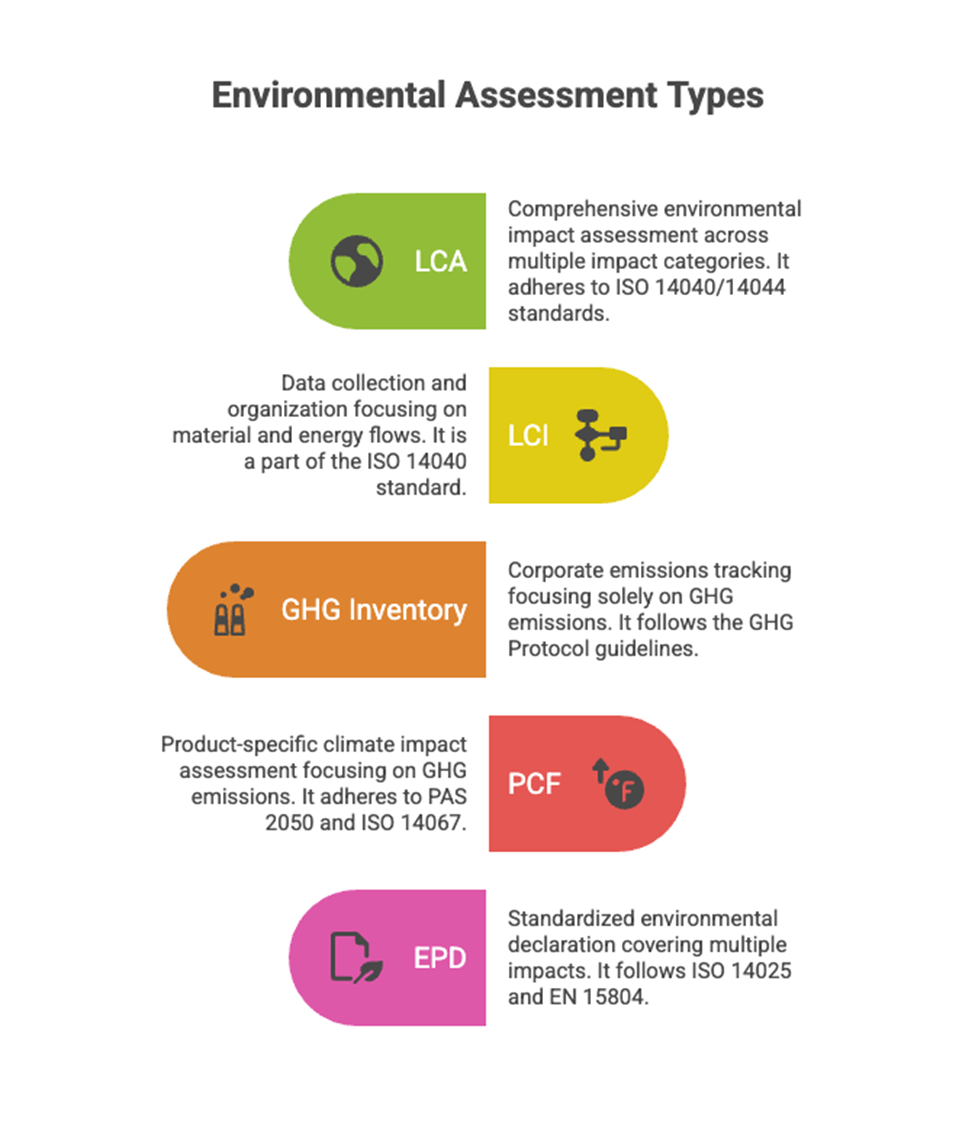 Environmental Assessment Types

LCA

Comprehensive environmental impact assessment across multiple impact categories. It adheres to ISO 14040/14044 standards.

Data collection and organization focusing on material and energy flows. It is a part of the ISO 14040 standard.

LCI

GHG Inventory

Corporate emissions tracking focusing solely on GHG emissions. It follows the GHG Protocol guidelines.

Product-specific climate impact assessment focusing on GHG emissions. It adheres to PAS 2050 and ISO 14067.

PCF

°F

EPD

Standardized environmental declaration covering multiple impacts. It follows ISO 14025 and EN 15804.